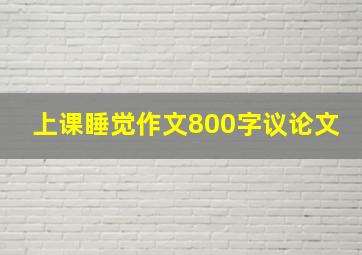 上课睡觉作文800字议论文